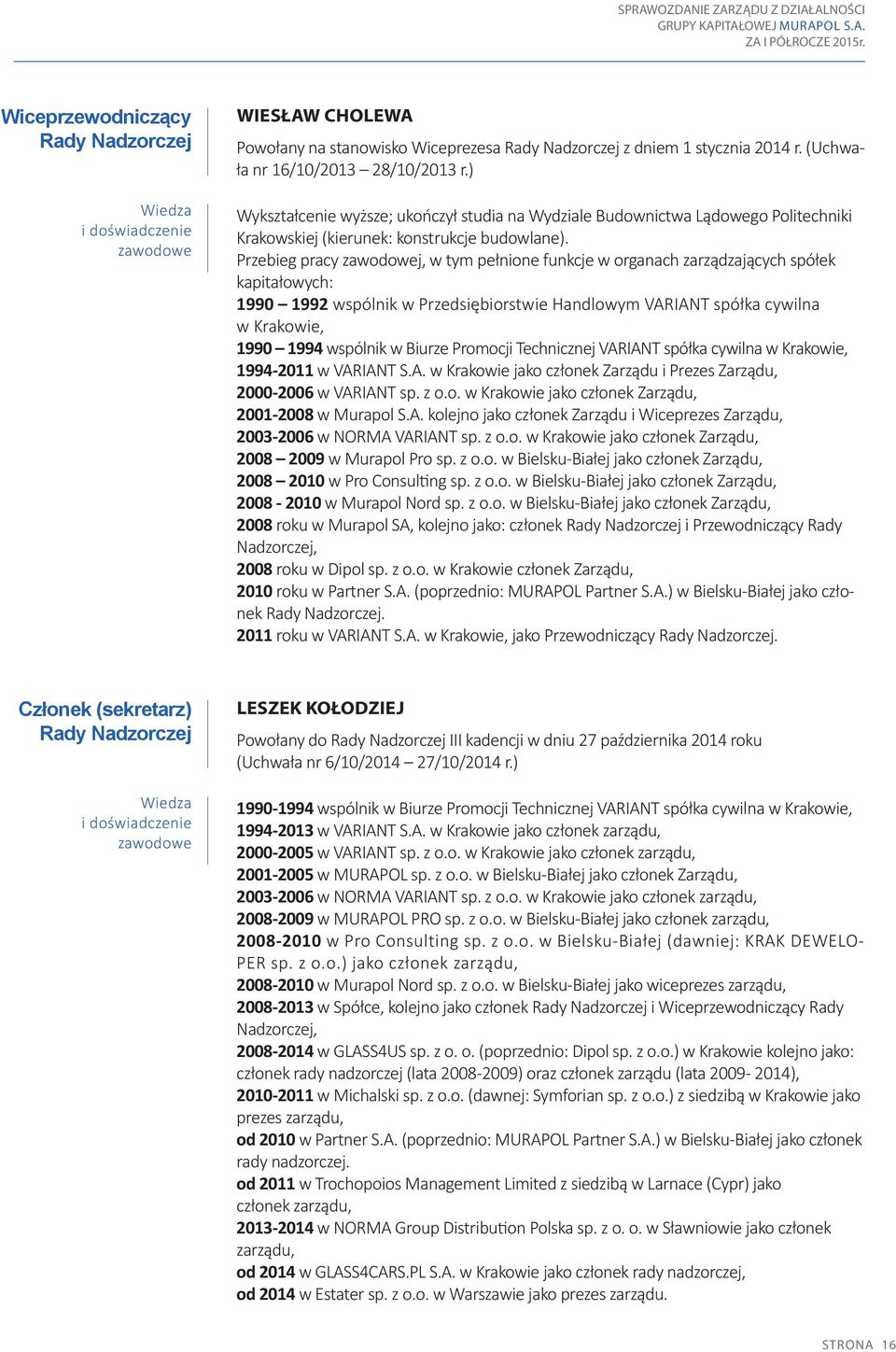 SPRAWOZDANIE ZARZĄDU Z DZIAŁALNOŚCI GRUPY KAPITAŁOWEJ MURAPOL S.A. ZA I PÓŁROCZE 2015r.

Wiceprzewodniczący Rady Nadzorczej

WIESŁAW CHOLEWA

Powołany na stanowisko Wiceprezesa Rady Nadzorczej z dniem 1 stycznia 2014 r. (Uchwała nr 16/10/2013 – 28/10/2013 r.)

Wiedza i doświadczenie zawodowe

Wykształcenie wyższe; ukończył studia na Wydziale Budownictwa Lądowego Politechniki Krakowskiej (kierunek: konstrukcje budowlane).
Przebieg pracy zawodowej, w tym pełnione funkcje w organach zarządzających spółek kapitałowych:
1990 – 1992 wspólnik w Przedsiębiorstwie Handlowym VARIANT spółka cywilna w Krakowie,
1990 – 1994 wspólnik w Biurze Promocji Technicznej VARIANT spółka cywilna w Krakowie,
1994-2011 w VARIANT S.A. w Krakowie jako członek Zarządu i Prezes Zarządu,
2000-2006 w VARIANT sp. z o.o. w Krakowie jako członek Zarządu,
2001-2008 w Murapol S.A. kolejno jako członek Zarządu i Wiceprezes Zarządu,
2003-2006 w NORMA VARIANT sp. z o.o. w Krakowie jako członek Zarządu,
2008 – 2009 w Murapol Pro sp. z o.o. w Bielsku-Białej jako członek Zarządu,
2008 – 2010 w Pro Consulting sp. z o.o. w Bielsku-Białej jako członek Zarządu,
2008 - 2010 w Murapol Nord sp. z o.o. w Bielsku-Białej jako członek Zarządu,
2008 roku w Murapol SA, kolejno jako: członek Rady Nadzorczej i Przewodniczący Rady Nadzorczej,
2008 roku w Dipol sp. z o.o. w Krakowie członek Zarządu,
2010 roku w Partner S.A. (poprzednio: MURAPOL Partner S.A.) w Bielsku-Białej jako członek Rady Nadzorczej.
2011 roku w VARIANT S.A. w Krakowie, jako Przewodniczący Rady Nadzorczej.

Członek (sekretarz) Rady Nadzorczej

LESZEK KOŁODZIEJ

Powołany do Rady Nadzorczej III kadencji w dniu 27 października 2014 roku (Uchwała nr 6/10/2014 – 27/10/2014 r.)

Wiedza i doświadczenie zawodowe

1990-1994 wspólnik w Biurze Promocji Technicznej VARIANT spółka cywilna w Krakowie,
1994-2013 w VARIANT S.A. w Krakowie jako członek zarządu,
2000-2005 w VARIANT sp. z o.o. w Krakowie jako członek zarządu,
2001-2005 w MURAPOL sp. z o.o. w Bielsku-Białej jako członek Zarządu,
2003-2006 w NORMA VARIANT sp. z o.o. w Krakowie jako członek zarządu,
2008-2009 w MURAPOL PRO sp. z o.o. w Bielsku-Białej jako członek zarządu,
2008-2010 w Pro Consulting sp. z o.o. w Bielsku-Białej (dawniej: KRAK DEWELOPER sp. z o.o.) jako członek zarządu,
2008-2010 w Murapol Nord sp. z o.o. w Bielsku-Białej jako wiceprezes zarządu,
2008-2013 w Spółce, kolejno jako członek Rady Nadzorczej i Wiceprzewodniczący Rady Nadzorczej,
2008-2014 w GLASS4US sp. z o. o. (poprzednio: Dipol sp. z o.o.) w Krakowie kolejno jako: członek rady nadzorczej (lata 2008-2009) oraz członek zarządu (lata 2009- 2014),
2010-2011 w Michalski sp. z o.o. (dawnej: Symforian sp. z o.o.) z siedzibą w Krakowie jako prezes zarządu,
od 2010 w Partner S.A. (poprzednio: MURAPOL Partner S.A.) w Bielsku-Białej jako członek rady nadzorczej.
od 2011 w Trochopoios Management Limited z siedzibą w Larnace (Cypr) jako członek zarządu,
2013-2014 w NORMA Group Distribution Polska sp. z o. o. w Sławniowie jako członek zarządu,
od 2014 w GLASS4CARS.PL S.A. w Krakowie jako członek rady nadzorczej,
od 2014 w Estater sp. z o.o. w Warszawie jako prezes zarządu.

STRONA 16